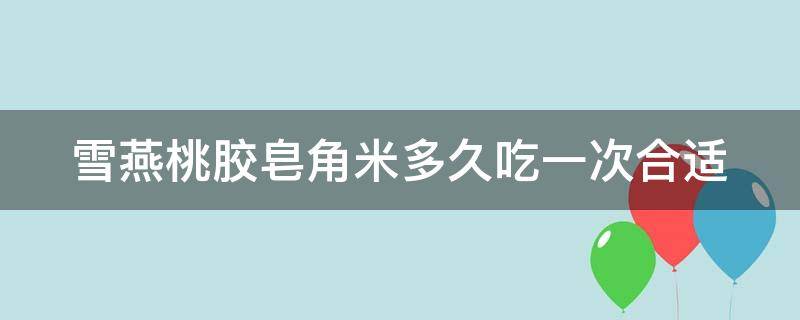 雪燕桃胶皂角米多久吃一次合适